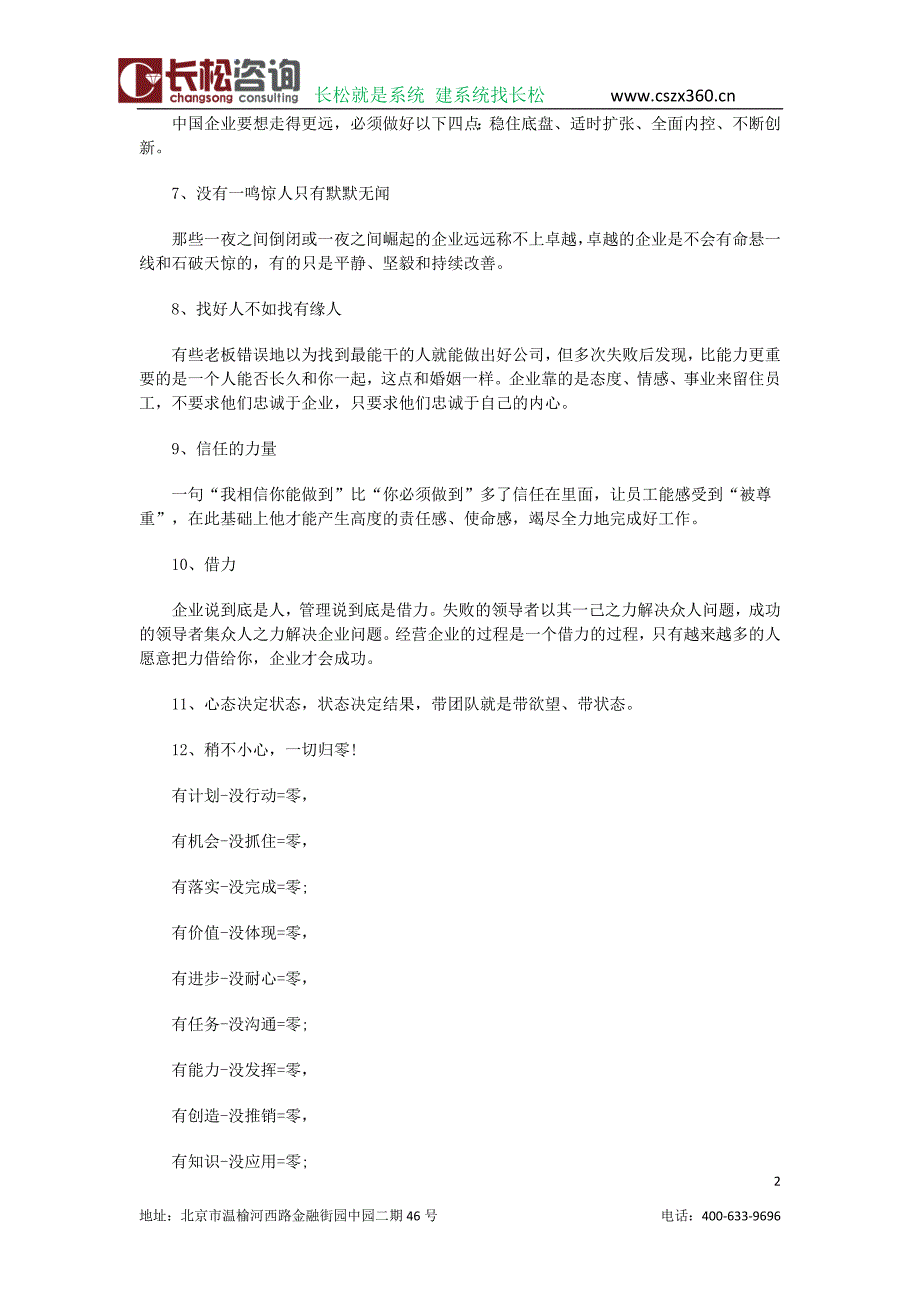 长松咨询
changsong consulting 长松就是系统 建系统找长松 www.cszx360.cn

中国企业要想走得更远，必须做好以下四点：稳住底盘、适时扩张、全面内控、不断创新。

7、没有一鸣惊人只有默默无闻

那些一夜之间倒闭或一夜之间崛起的企业远远称不上卓越，卓越的企业是不会有命悬一线和石破天惊的，有的只是平静、坚毅和持续改善。

8、找好人不如找有缘人

有些老板错误地以为找到最能干的人就能做出好公司，但多次失败后发现，比能力更重要的是一个人能否长久和你一起，这点和婚姻一样。企业靠的是态度、情感、事业来留住员工，不要求他们忠诚于企业，只要求他们忠诚于自己的内心。

9、信任的力量

一句“我相信你能做到”比“你必须做到”多了信任在里面，让员工能感受到“被尊重”，在此基础上他才能产生高度的责任感、使命感，竭尽全力地完成好工作。

10、借力

企业说到底是人，管理说到底是借力。失败的领导者以其一己之力解决众人问题，成功的领导者集众人之力解决企业问题。经营企业的过程是一个借力的过程，只有越来越多的人愿意把力借给你，企业才会成功。

11、心态决定状态，状态决定结果，带团队就是带欲望、带状态。

12、稍不小心，一切归零！

有计划-没行动=零，

有机会-没抓住=零，

有落实-没完成=零；

有价值-没体现=零，

有进步-没耐心=零，

有任务-没沟通=零；

有能力-没发挥=零，

有创造-没推销=零，

有知识-没应用=零；

2

地址：北京市温榆河西路金融街园中园二期 46 号 电话：400-633-9696